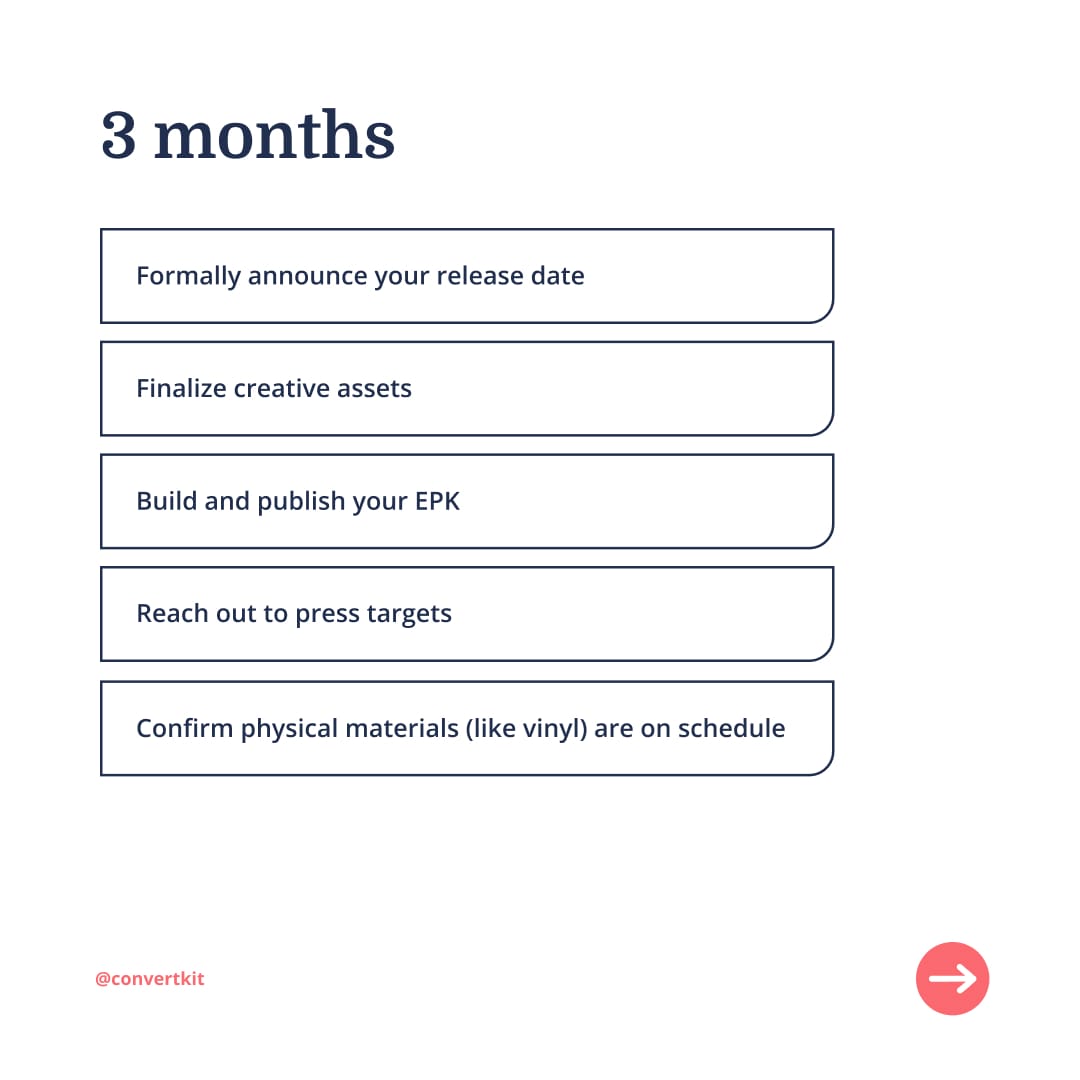 3 months

Formally announce your release date

Finalize creative assets

Build and publish your EPK

Reach out to press targets

Confirm physical materials (like vinyl) are on schedule

@convertkit